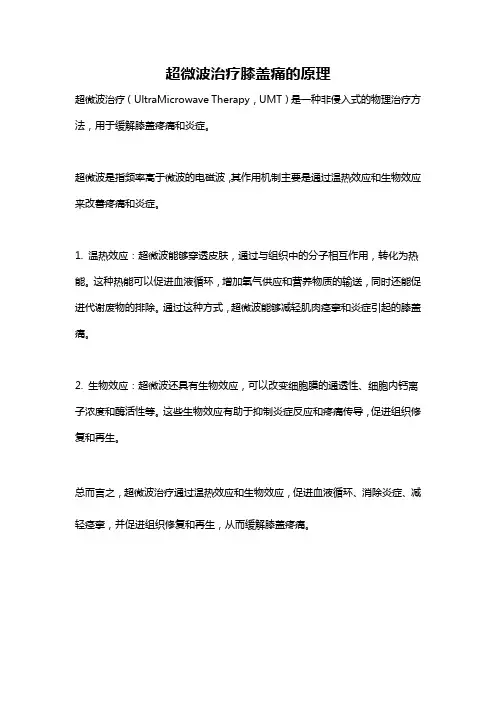 超微波治疗膝盖痛的原理

超微波治疗（UltraMicrowave Therapy，UMT）是一种非侵入式的物理治疗方法，用于缓解膝盖疼痛和炎症。

超微波是指频率高于微波的电磁波，其作用机制主要是通过温热效应和生物效应来改善疼痛和炎症。

1. 温热效应：超微波能够穿透皮肤，通过与组织中的分子相互作用，转化为热能。这种热能可以促进血液循环，增加氧气供应和营养物质的输送，同时还能促进代谢废物的排除。通过这种方式，超微波能够减轻肌肉痉挛和炎症引起的膝盖痛。

2. 生物效应：超微波还具有生物效应，可以改变细胞膜的通透性、细胞内钙离子浓度和酶活性等。这些生物效应有助于抑制炎症反应和疼痛传导，促进组织修复和再生。

总而言之，超微波治疗通过温热效应和生物效应，促进血液循环、消除炎症、减轻痉挛，并促进组织修复和再生，从而缓解膝盖疼痛。